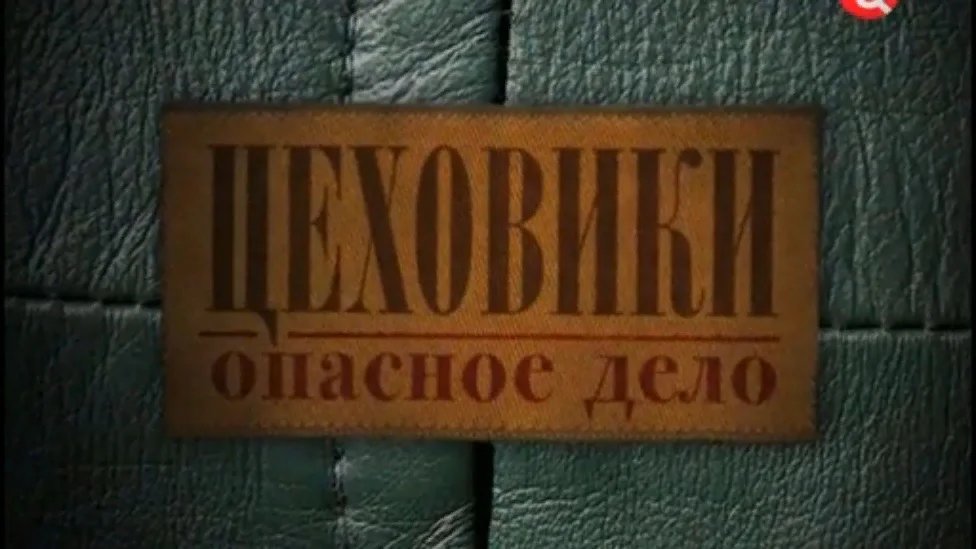 ЦЕХОВИКИ
опасное дело